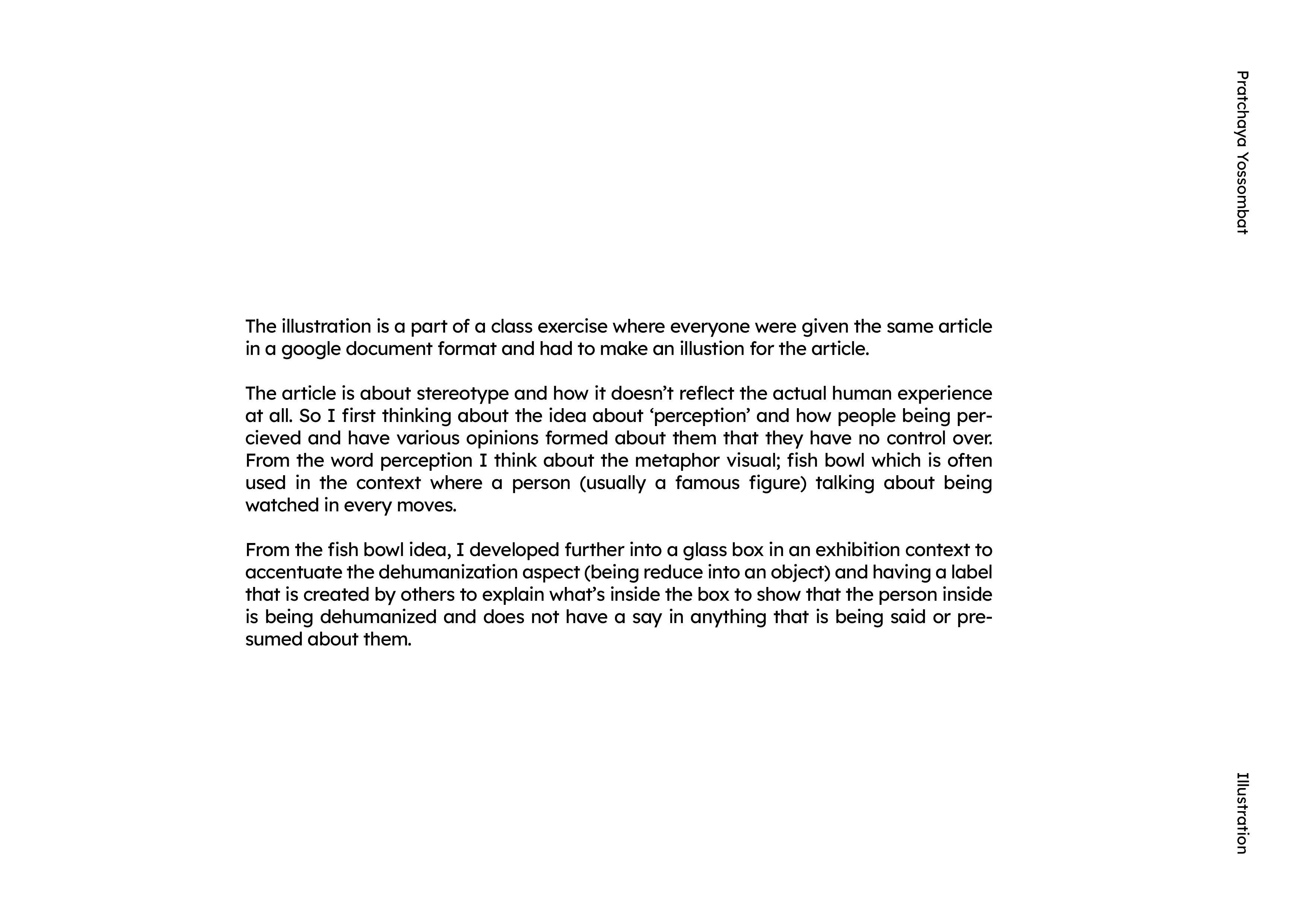 Pratchaya Yossombat

The illustration is a part of a class exercise where everyone were given the same article in a google document format and had to make an illustion for the article.

The article is about stereotype and how it doesn’t reflect the actual human experience at all. So I first thinking about the idea about ‘perception’ and how people being percieved and have various opinions formed about them that they have no control over. From the word perception I think about the metaphor visual; fish bowl which is often used in the context where a person (usually a famous figure) talking about being watched in every moves.

From the fish bowl idea, I developed further into a glass box in an exhibition context to accentuate the dehumanization aspect (being reduce into an object) and having a label that is created by others to explain what’s inside the box to show that the person inside is being dehumanized and does not have a say in anything that is being said or presumed about them.

Illustration